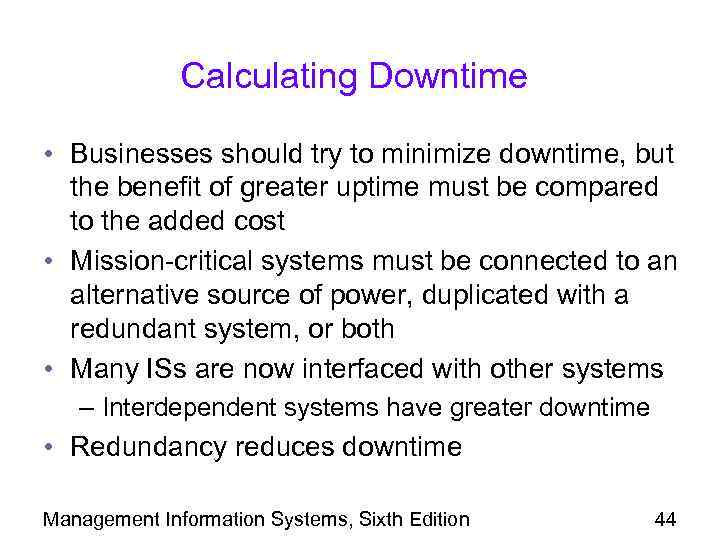 Calculating Downtime

• Businesses should try to minimize downtime, but the benefit of greater uptime must be compared to the added cost
• Mission-critical systems must be connected to an alternative source of power, duplicated with a redundant system, or both
• Many ISs are now interfaced with other systems
– Interdependent systems have greater downtime
• Redundancy reduces downtime

Management Information Systems, Sixth Edition

44